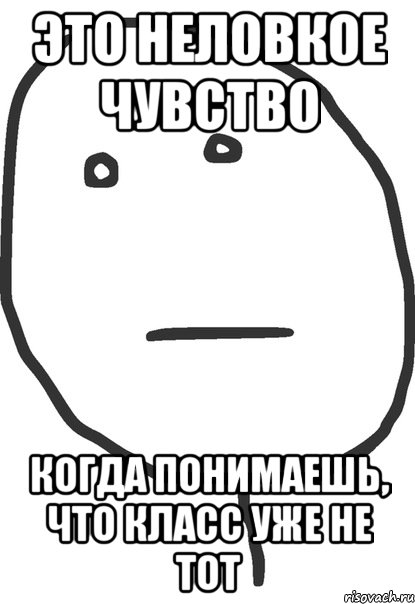 ЭТО НЕЛОВКОЕ ЧУВСТВО

КОГДА ПОНИМАЕШЬ, ЧТО КЛАСС УЖЕ НЕ ТОТ

risovach.ru